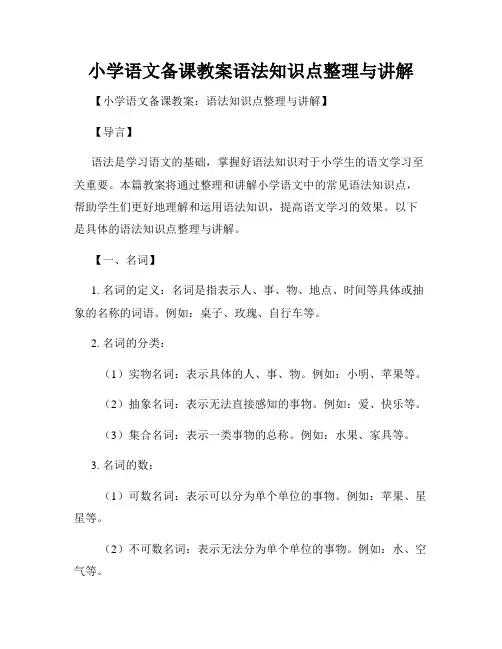 小学语文备课教案语法知识点整理与讲解

【小学语文备课教案：语法知识点整理与讲解】

【导言】

语法是学习语文的基础，掌握好语法知识对于小学生的语文学习至关重要。本篇教案将通过整理和讲解小学语文中的常见语法知识点，帮助学生们更好地理解和运用语法知识，提高语文学习的效果。以下是具体的语法知识点整理与讲解。

【一、名词】

1. 名词的定义：名词是指表示人、事、物、地点、时间等具体或抽象的名称的词语。例如：桌子、玫瑰、自行车等。

2. 名词的分类：

（1）实物名词：表示具体的人、事、物。例如：小明、苹果等。

（2）抽象名词：表示无法直接感知的事物。例如：爱、快乐等。

（3）集合名词：表示一类事物的总称。例如：水果、家具等。

3. 名词的数：

（1）可数名词：表示可以分为单个单位的事物。例如：苹果、星星等。

（2）不可数名词：表示无法分为单个单位的事物。例如：水、空气等。